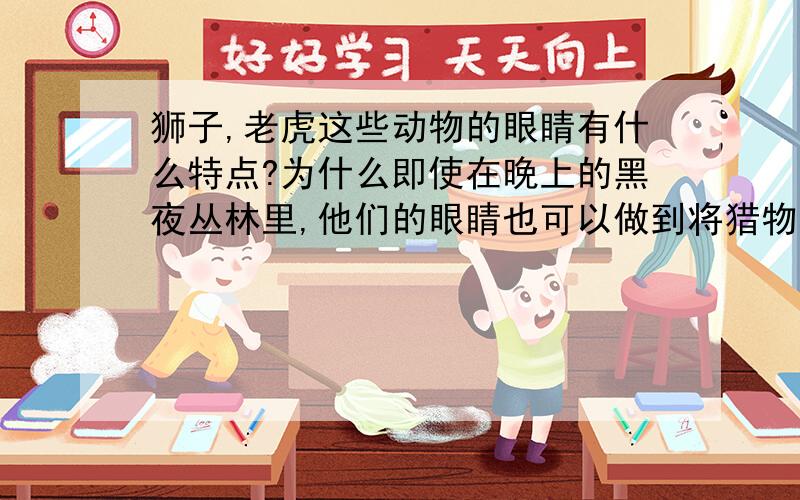 好好学习 天天向上

狮子,老虎这些动物的眼睛有什么特点?为什么即使在晚上的黑夜丛林里,他们的眼睛也可以做到将猎物